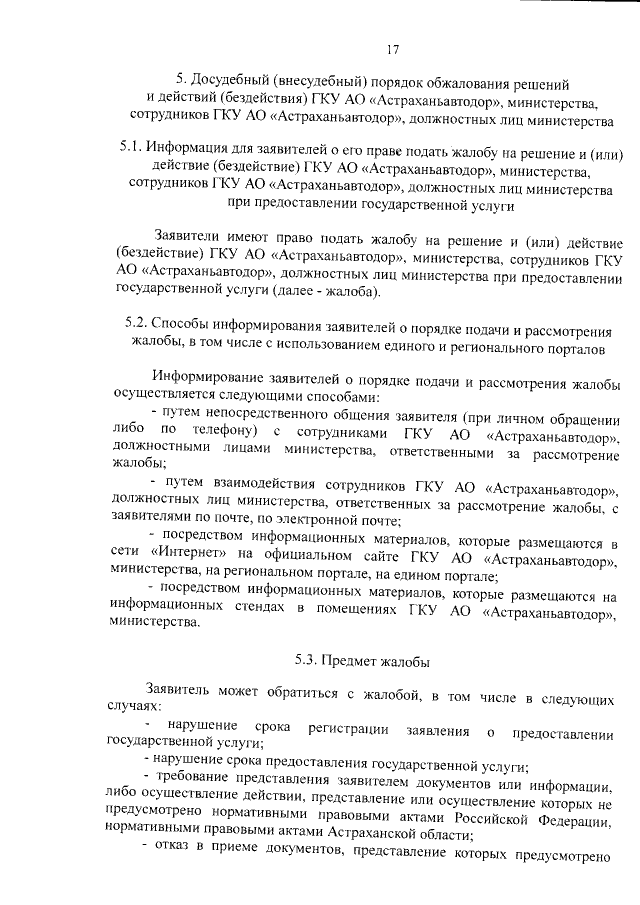 17

5. Досудебный (внесудебный) порядок обжалования решений и действий (бездействия) ГКУ АО «Астраханьавтодор», министерства, сотрудников ГКУ АО «Астраханьавтодор», должностных лиц министерства

5.1. Информация для заявителей о его праве подать жалобу на решение и (или) действие (бездействие) ГКУ АО «Астраханьавтодор», министерства, сотрудников ГКУ АО «Астраханьавтодор», должностных лиц министерства при предоставлении государственной услуги

Заявители имеют право подать жалобу на решение и (или) действие (бездействие) ГКУ АО «Астраханьавтодор», министерства, сотрудников ГКУ АО «Астраханьавтодор», должностных лиц министерства при предоставлении государственной услуги (далее - жалоба).

5.2. Способы информирования заявителей о порядке подачи и рассмотрения жалобы, в том числе с использованием единого и регионального порталов

Информирование заявителей о порядке подачи и рассмотрения жалобы осуществляется следующими способами:
- путем непосредственного общения заявителя (при личном обращении либо по телефону) с сотрудниками ГКУ АО «Астраханьавтодор», должностными лицами министерства, ответственными за рассмотрение жалобы;
- путем взаимодействия сотрудников ГКУ АО «Астраханьавтодор», должностных лиц министерства, ответственных за рассмотрение жалобы, с заявителями по почте, по электронной почте;
- посредством информационных материалов, которые размещаются в сети «Интернет» на официальном сайте ГКУ АО «Астраханьавтодор», министерства, на региональном портале, на едином портале;
- посредством информационных материалов, которые размещаются на информационных стендах в помещениях ГКУ АО «Астраханьавтодор», министерства.

5.3. Предмет жалобы

Заявитель может обратиться с жалобой, в том числе в следующих случаях:
- нарушение срока регистрации заявления о предоставлении государственной услуги;
- нарушение срока предоставления государственной услуги;
- требование представления заявителем документов или информации, либо осуществление действии, представление или осуществление которых не предусмотрено нормативными правовыми актами Российской Федерации, нормативными правовыми актами Астраханской области;
- отказ в приеме документов, представление которых предусмотрено